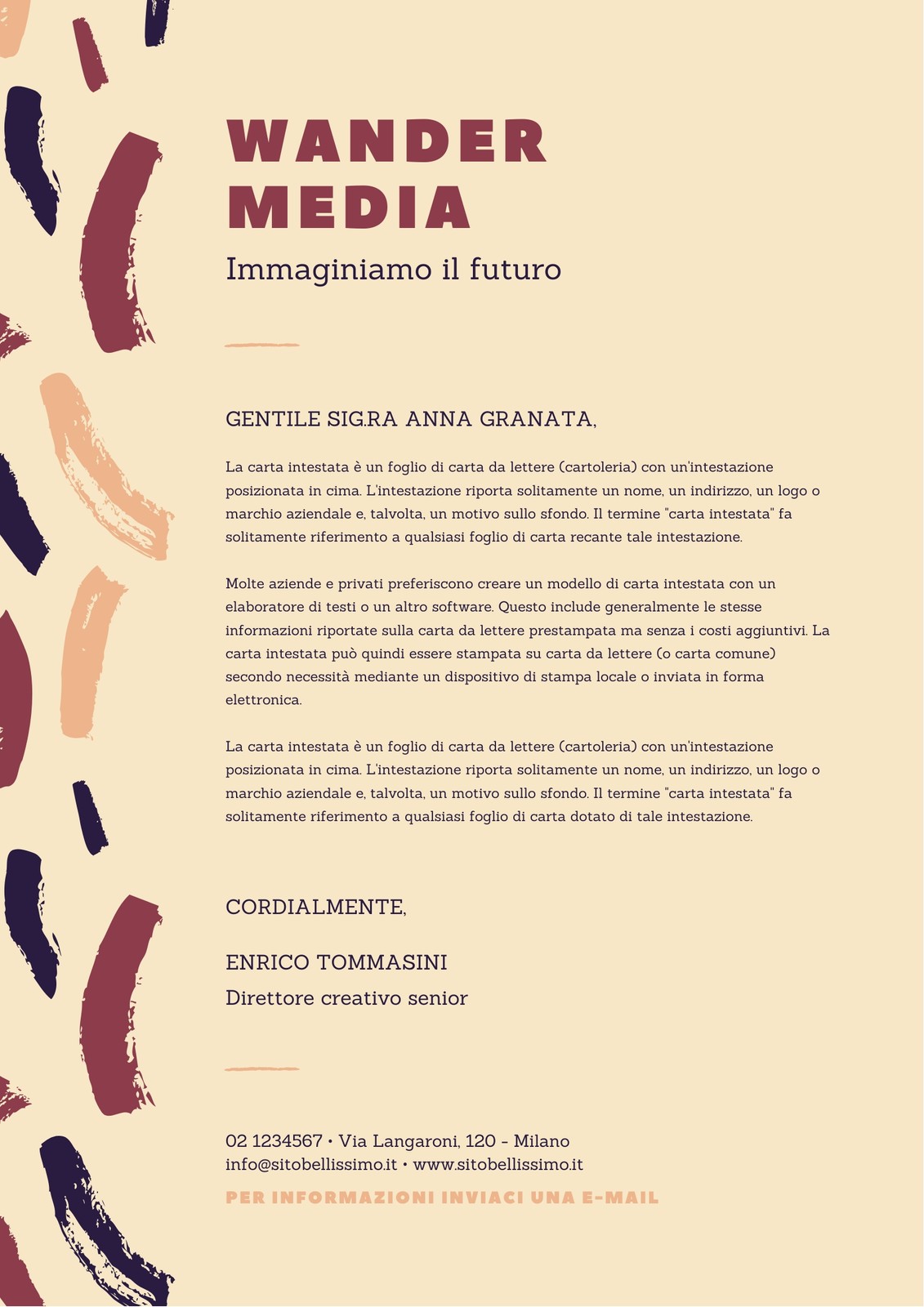 WANDER MEDIA

Immaginiamo il futuro

GENTILE SIG.RA ANNA GRANATA,

La carta intestata è un foglio di carta da lettere (cartoleria) con un'intestazione posizionata in cima. L'intestazione riporta solitamente un nome, un indirizzo, un logo o marchio aziendale e, talvolta, un motivo sullo sfondo. Il termine "carta intestata" fa solitamente riferimento a qualsiasi foglio di carta recante tale intestazione.

Molte aziende e privati preferiscono creare un modello di carta intestata con un elaboratore di testi o un altro software. Questo include generalmente le stesse informazioni riportate sulla carta da lettere prestampata ma senza i costi aggiuntivi. La carta intestata può quindi essere stampata su carta da lettere (o carta comune) secondo necessità mediante un dispositivo di stampa locale o inviata in forma elettronica.

La carta intestata è un foglio di carta da lettere (cartoleria) con un'intestazione posizionata in cima. L'intestazione riporta solitamente un nome, un indirizzo, un logo o marchio aziendale e, talvolta, un motivo sullo sfondo. Il termine "carta intestata" fa solitamente riferimento a qualsiasi foglio di carta dotato di tale intestazione.

CORDIALMENTE,

ENRICO TOMMASINI
Direttore creativo senior

02 1234567 • Via Langaroni, 120 - Milano
info@sitobellissimo.it • www.sitobellissimo.it
PER INFORMAZIONI INVIACI UNA E-MAIL